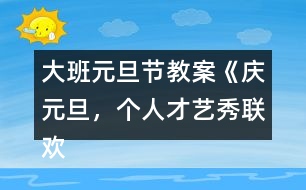 大班元旦节教案《庆元旦，个人才艺秀联欢